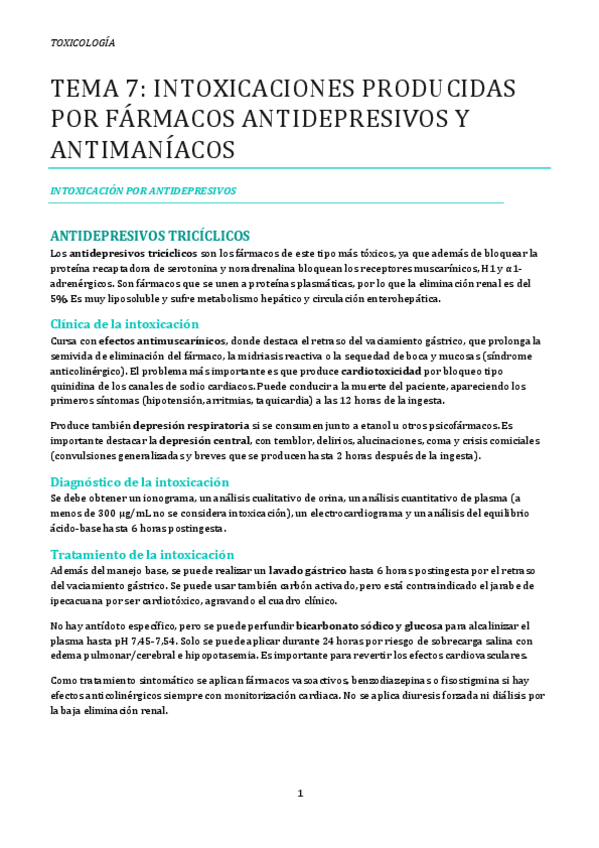 TOXICOLOGÍA

TEMA 7: INTOXICACIONES PRODUCIDAS POR FÁRMACOS ANTIDEPRESIVOS Y ANTIMANÍACOS

INTOXICACIÓN POR ANTIDEPRESIVOS

ANTIDEPRESIVOS TRICÍCLICOS

Los antidepresivos tricíclicos son los fármacos de este tipo más tóxicos, ya que además de bloquear la proteína recaptadora de serotonina y noradrenalina bloquean los receptores muscarínicos, H1 y α1-adrenérgicos. Son fármacos que se unen a proteínas plasmáticas, por lo que la eliminación renal es del 5%. Es muy liposoluble y sufre metabolismo hepático y circulación enterohepática.

Clínica de la intoxicación

Cursa con efectos antimuscarínicos, donde destaca el retraso del vaciamiento gástrico, que prolonga la semivida de eliminación del fármaco, la midriasis reactiva o la sequedad de boca y mucosas (síndrome anticolinérgico). El problema más importante es que produce cardiotoxicidad por bloqueo tipo quinidina de los canales de sodio cardiacos. Puede conducir a la muerte del paciente, apareciendo los primeros síntomas (hipotensión, arritmias, taquicardia) a las 12 horas de la ingesta.

Produce también depresión respiratoria si se consumen junto a etanol u otros psicofármacos. Es importante destacar la depresión central, con temblor, delirios, alucinaciones, coma y crisis comiciales (convulsiones generalizadas y breves que se producen hasta 2 horas después de la ingesta).

Diagnóstico de la intoxicación

Se debe obtener un ionograma, un análisis cualitativo de orina, un análisis cuantitativo de plasma (a menos de 300 μg/mL no se considera intoxicación), un electrocardiograma y un análisis del equilibrio ácido-base hasta 6 horas postingesta.

Tratamiento de la intoxicación

Además del manejo base, se puede realizar un lavado gástrico hasta 6 horas postingesta por el retraso del vaciamiento gástrico. Se puede usar también carbón activado, pero está contraindicado el jarabe de ipecacuana por ser cardiotóxico, agravando el cuadro clínico.

No hay antídoto específico, pero se puede perfundir bicarbonato sódico y glucosa para alcalinizar el plasma hasta pH 7,45-7,54. Solo se puede aplicar durante 24 horas por riesgo de sobrecarga salina con edema pulmonar/cerebral e hipopotasemia. Es importante para revertir los efectos cardiovasculares.

Como tratamiento sintomático se aplican fármacos vasoactivos, benzodiazepinas o fisostigmina si hay efectos anticolinérgicos siempre con monitorización cardiaca. No se aplica diuresis forzada ni diálisis por la baja eliminación renal.

1